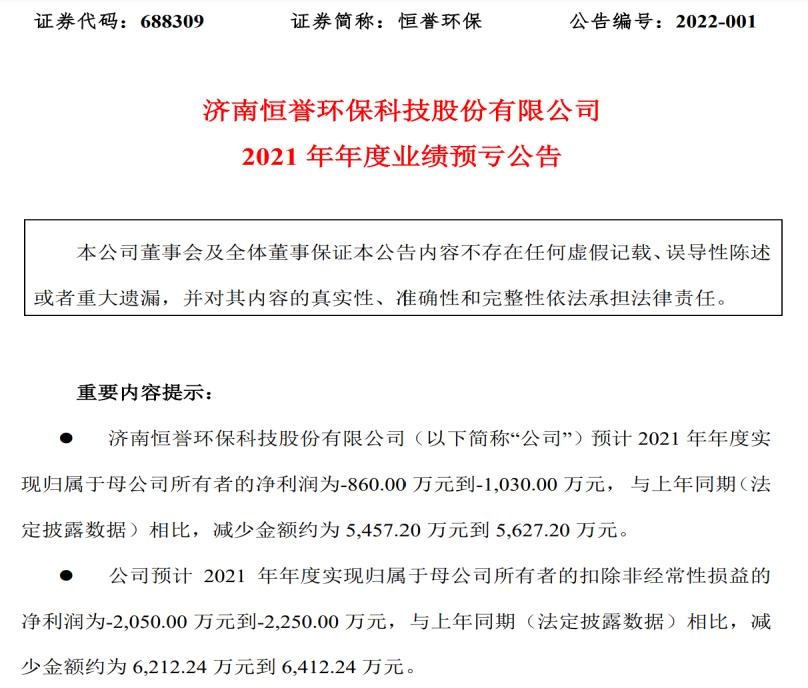 证券代码：688309　　　　证券简称：恒誉环保　　　　公告编号：2022-001

济南恒誉环保科技股份有限公司
2021 年年度业绩预亏公告

本公司董事会及全体董事保证本公告内容不存在任何虚假记载、误导性陈述或者重大遗漏，并对其内容的真实性、准确性和完整性依法承担法律责任。

重要内容提示：

● 济南恒誉环保科技股份有限公司（以下简称“公司”）预计 2021 年年度实现归属于母公司所有者的净利润为-860.00 万元到-1,030.00 万元，与上年同期（法定披露数据）相比，减少金额约为 5,457.20 万元到 5,627.20 万元。

● 公司预计 2021 年年度实现归属于母公司所有者的扣除非经常性损益的净利润为-2,050.00 万元到-2,250.00 万元，与上年同期（法定披露数据）相比，减少金额约为 6,212.24 万元到 6,412.24 万元。